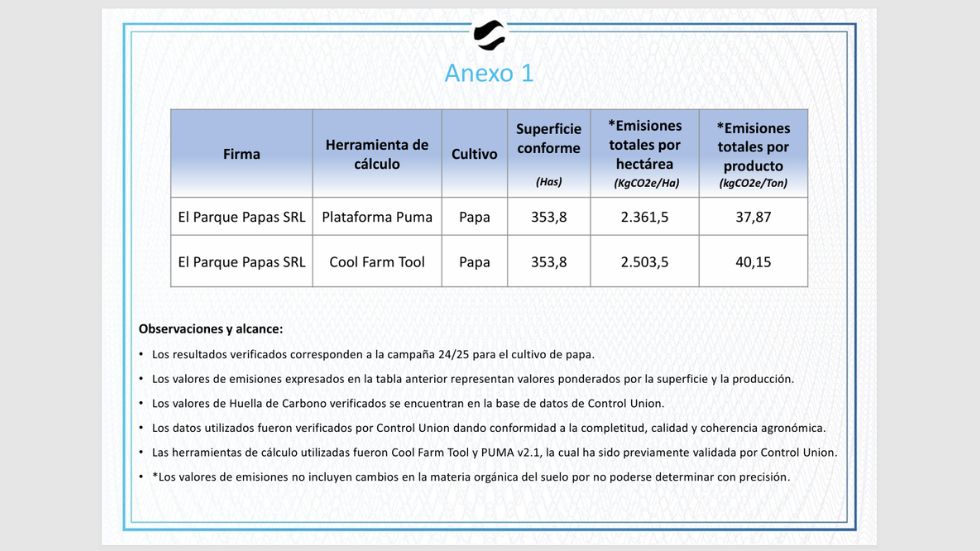 Anexo 1

| Firma | Herramienta de cálculo | Cultivo | Superficie conforme (Has) | *Emisiones totales por hectárea (KgCO2e/Ha) | *Emisiones totales por producto (kgCO2e/Ton) |
|---|---|---|---|---|---|
| El Parque Papas SRL | Plataforma Puma | Papa | 353,8 | 2.361,5 | 37,87 |
| El Parque Papas SRL | Cool Farm Tool | Papa | 353,8 | 2.503,5 | 40,15 |

Observaciones y alcance:

• Los resultados verificados corresponden a la campaña 24/25 para el cultivo de papa.

• Los valores de emisiones expresados en la tabla anterior representan valores ponderados por la superficie y la producción.

• Los valores de Huella de Carbono verificados se encuentran en la base de datos de Control Union.

• Los datos utilizados fueron verificados por Control Union dando conformidad a la completitud, calidad y coherencia agronómica.

• Las herramientas de cálculo utilizadas fueron Cool Farm Tool y PUMA v2.1, la cual ha sido previamente validada por Control Union.

• *Los valores de emisiones no incluyen cambios en la materia orgánica del suelo por no poderse determinar con precisión.